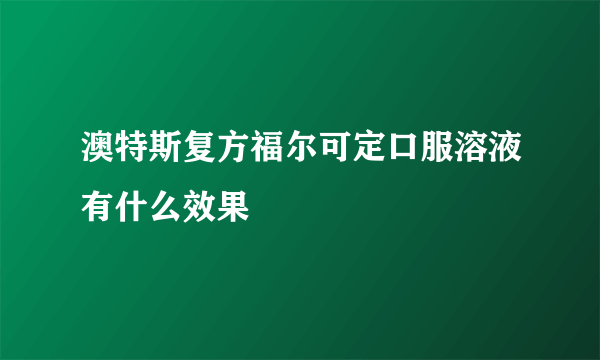 澳特斯复方福尔可定口服溶液有什么效果